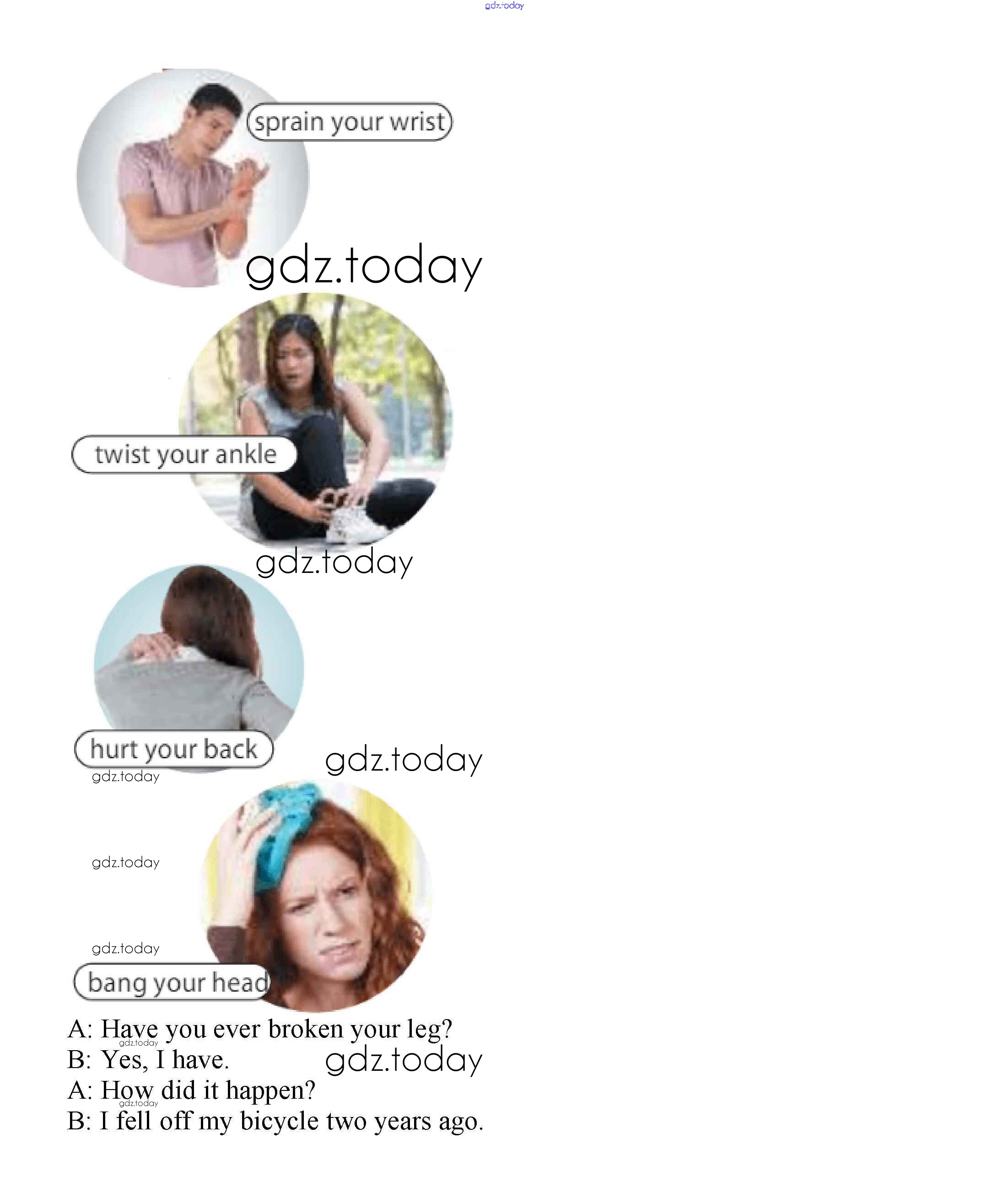 sprain your wrist

twist your ankle

hurt your back

bang your head

A: Have you ever broken your leg?
B: Yes, I have.
A: How did it happen?
B: I fell off my bicycle two years ago.

gdz.today